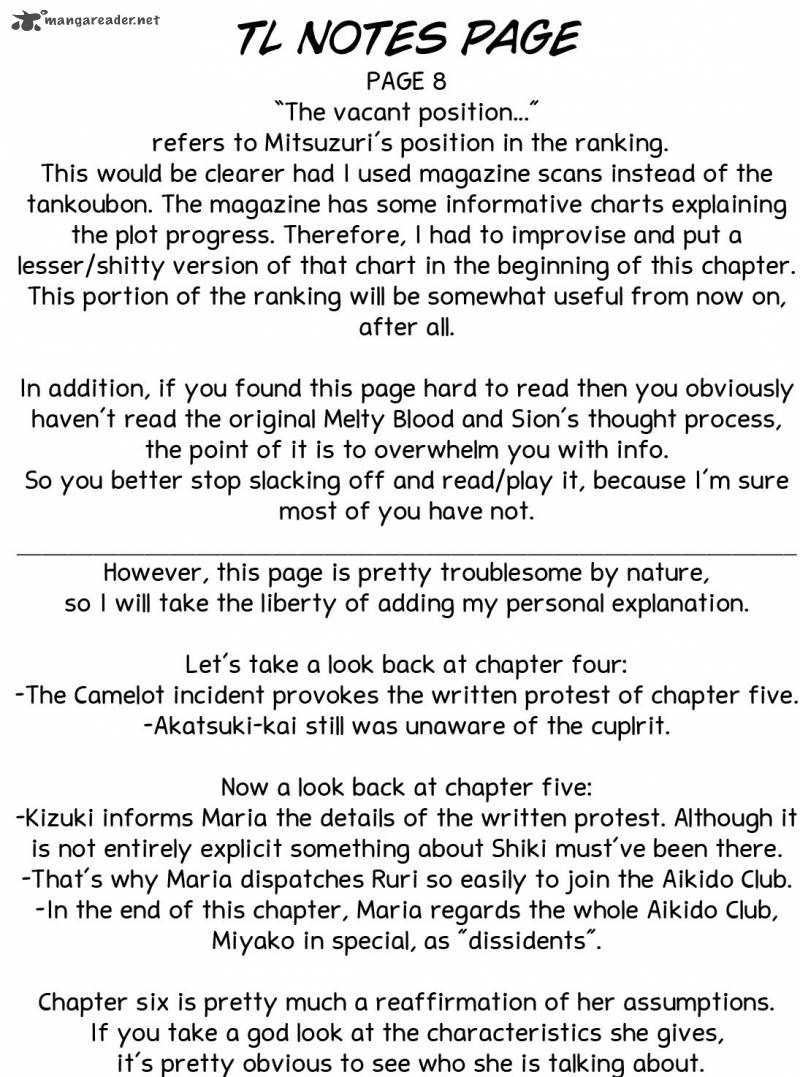 mangareader.net

TL NOTES PAGE

PAGE 8
"The vacant position..."
refers to Mitsuzuri's position in the ranking.
This would be clearer had I used magazine scans instead of the tankoubon. The magazine has some informative charts explaining the plot progress. Therefore, I had to improvise and put a lesser/shitty version of that chart in the beginning of this chapter. This portion of the ranking will be somewhat useful from now on, after all.

In addition, if you found this page hard to read then you obviously haven't read the original Melty Blood and Sion's thought process, the point of it is to overwhelm you with info.
So you better stop slacking off and read/play it, because I'm sure most of you have not.

However, this page is pretty troublesome by nature, so I will take the liberty of adding my personal explanation.

Let's take a look back at chapter four:
-The Camelot incident provokes the written protest of chapter five.
-Akatsuki-kai still was unaware of the cuplrit.

Now a look back at chapter five:
-Kizuki informs Maria the details of the written protest. Although it is not entirely explicit something about Shiki must've been there.
-That's why Maria dispatches Ruri so easily to join the Aikido Club.
-In the end of this chapter, Maria regards the whole Aikido Club, Miyako in special, as "dissidents".

Chapter six is pretty much a reaffirmation of her assumptions.
If you take a god look at the characteristics she gives, it's pretty obvious to see who she is talking about.